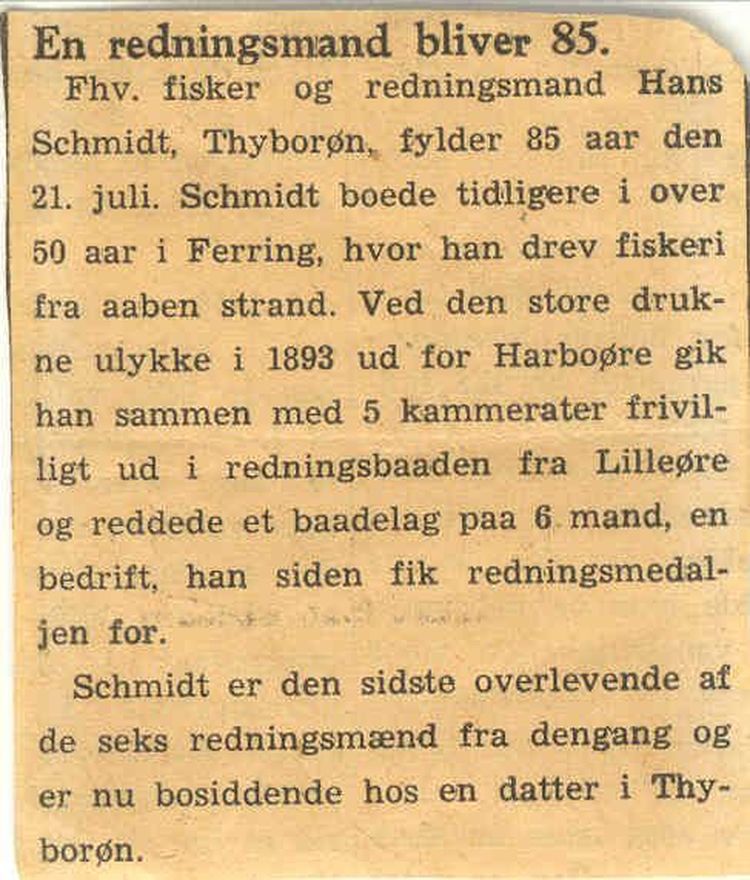 En redningsmand bliver 85.

Fhv. fisker og redningsmand Hans Schmidt, Thyborøn, fylder 85 aar den 21. juli. Schmidt boede tidligere i over 50 aar i Ferring, hvor han drev fiskeri fra aaben strand. Ved den store drukne ulykke i 1893 ud for Harboøre gik han sammen med 5 kammerater frivilligt ud i redningsbaaden fra Lilleøre og reddede et baadelag paa 6 mand, en bedrift, han siden fik redningsmedaljen for.

Schmidt er den sidste overlevende af de seks redningsmænd fra dengang og er nu bosiddende hos en datter i Thyborøn.